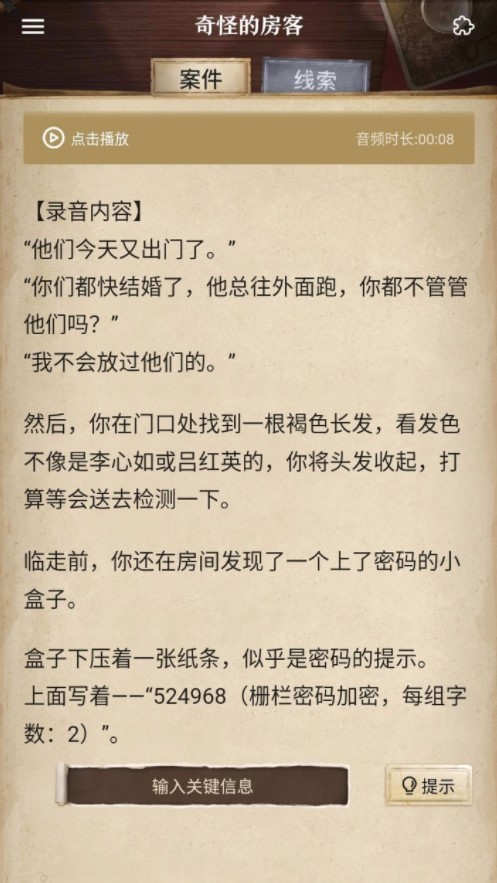 奇怪的房客

案件 线索

点击播放 音频时长:00:08

【录音内容】
“他们今天又出门了。”
“你们都快结婚了，他总往外面跑，你都不管管他们吗？”
“我不会放过他们的。”

然后，你在门口处找到一根褐色长发，看发色不像是李心如或吕红英的，你将头发收起，打算等会送去检测一下。

临走前，你还在房间发现了一个上了密码的小盒子。

盒子下压着一张纸条，似乎是密码的提示。
上面写着——“524968（栅栏密码加密，每组字数：2）”。

输入关键信息

提示